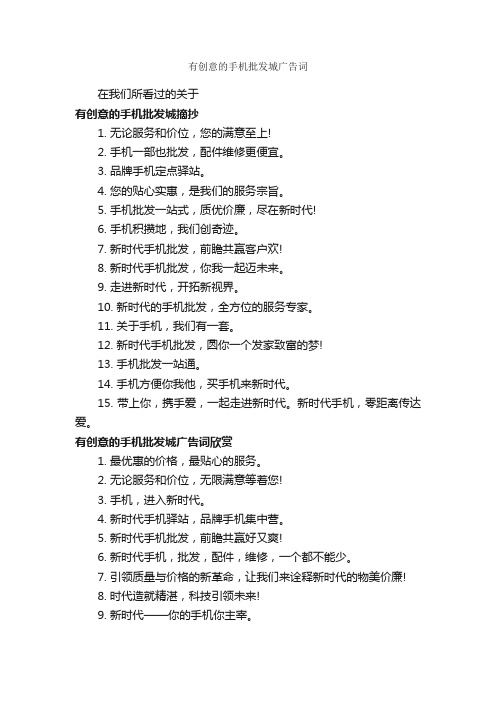 有创意的手机批发城广告词

在我们所看过的关于

有创意的手机批发城摘抄

1. 无论服务和价位，您的满意至上!

2. 手机一部也批发，配件维修更便宜。

3. 品牌手机定点驿站。

4. 您的贴心实惠，是我们的服务宗旨。

5. 手机批发一站式，质优价廉，尽在新时代!

6. 手机积攒地，我们创奇迹。

7. 新时代手机批发，前瞻共赢客户欢!

8. 新时代手机批发，你我一起迈未来。

9. 走进新时代，开拓新视界。

10. 新时代的手机批发，全方位的服务专家。

11. 关于手机，我们有一套。

12. 新时代手机批发，圆你一个发家致富的梦!

13. 手机批发一站通。

14. 手机方便你我他，买手机来新时代。

15. 带上你，携手爱，一起走进新时代。新时代手机，零距离传达爱。

有创意的手机批发城广告词欣赏

1. 最优惠的价格，最贴心的服务。

2. 无论服务和价位，无限满意等着您!

3. 手机，进入新时代。

4. 新时代手机驿站，品牌手机集中营。

5. 新时代手机批发，前瞻共赢好又爽!

6. 新时代手机，批发，配件，维修，一个都不能少。

7. 引领质量与价格的新革命，让我们来诠释新时代的物美价廉!

8. 时代造就精湛，科技引领未来!

9. 新时代——你的手机你主宰。